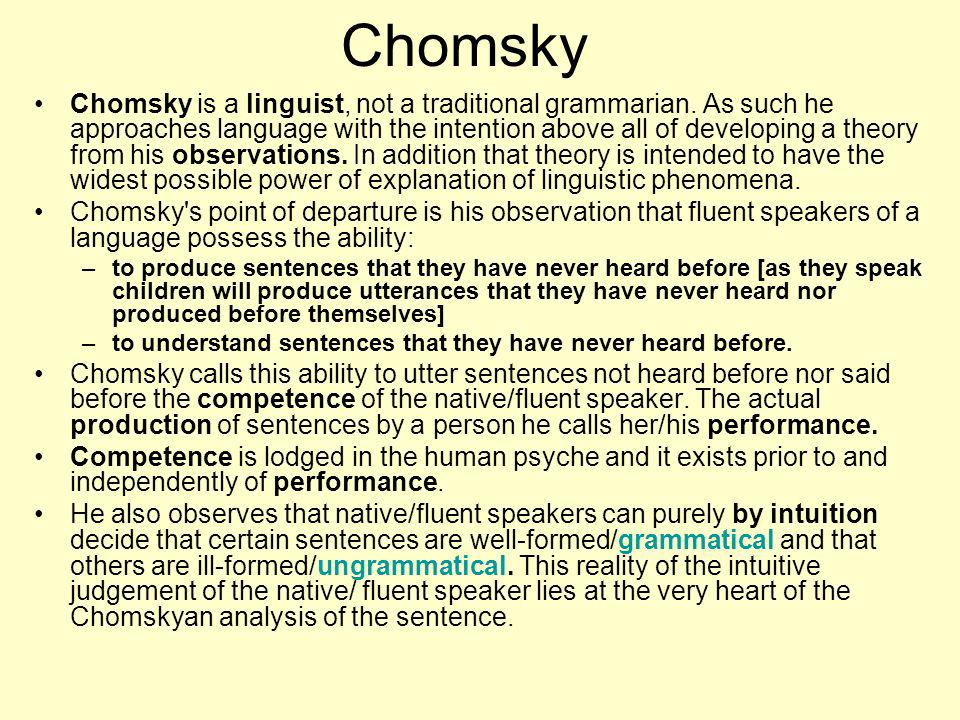 Chomsky

• Chomsky is a linguist, not a traditional grammarian. As such he approaches language with the intention above all of developing a theory from his observations. In addition that theory is intended to have the widest possible power of explanation of linguistic phenomena.

• Chomsky's point of departure is his observation that fluent speakers of a language possess the ability:

– to produce sentences that they have never heard before [as they speak children will produce utterances that they have never heard nor produced before themselves]

– to understand sentences that they have never heard before.

• Chomsky calls this ability to utter sentences not heard before nor said before the competence of the native/fluent speaker. The actual production of sentences by a person he calls her/his performance.

• Competence is lodged in the human psyche and it exists prior to and independently of performance.

• He also observes that native/fluent speakers can purely by intuition decide that certain sentences are well-formed/grammatical and that others are ill-formed/ungrammatical. This reality of the intuitive judgement of the native/ fluent speaker lies at the very heart of the Chomskyan analysis of the sentence.